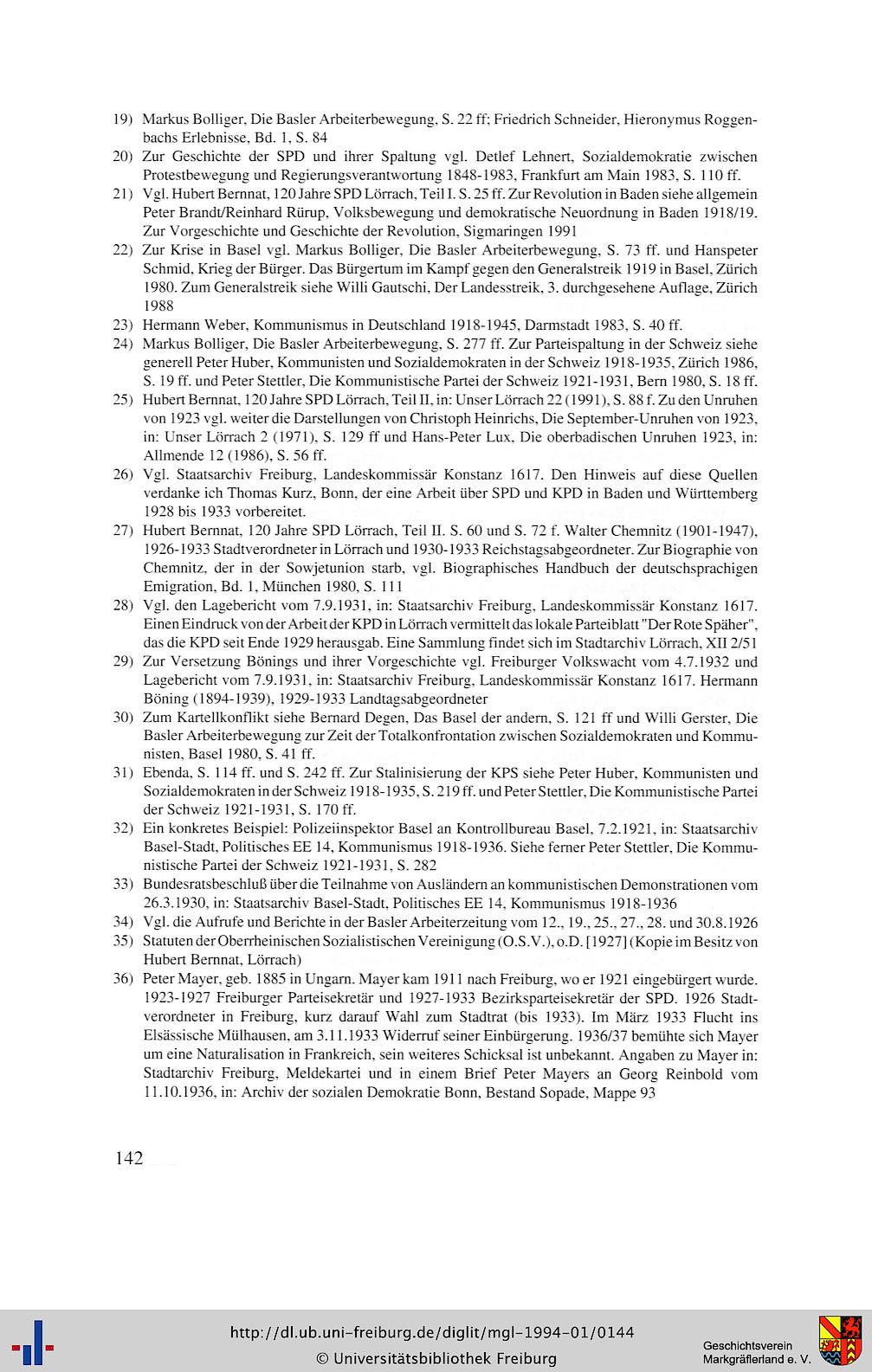 19) Markus Bolliger, Die Basler Arbeiterbewegung, S. 22 ff; Friedrich Schneider, Hieronymus Roggenbachs Erlebnisse, Bd. 1, S. 84

20) Zur Geschichte der SPD und ihrer Spaltung vgl. Detlef Lehnert, Sozialdemokratie zwischen Protestbewegung und Regierungsverantwortung 1848-1983, Frankfurt am Main 1983, S. 110 ff.

21) Vgl. Hubert Bernnat, 120 Jahre SPD Lörrach, Teil I. S. 25 ff. Zur Revolution in Baden siehe allgemein Peter Brandt/Reinhard Rürup, Volksbewegung und demokratische Neuordnung in Baden 1918/19. Zur Vorgeschichte und Geschichte der Revolution, Sigmaringen 1991

22) Zur Krise in Basel vgl. Markus Bolliger, Die Basler Arbeiterbewegung, S. 73 ff. und Hanspeter Schmid, Krieg der Bürger. Das Bürgertum im Kampf gegen den Generalstreik 1919 in Basel, Zürich 1980. Zum Generalstreik siehe Willi Gautschi, Der Landesstreik, 3. durchgesehene Auflage, Zürich 1988

23) Hermann Weber, Kommunismus in Deutschland 1918-1945, Darmstadt 1983, S. 40 ff.

24) Markus Bolliger, Die Basler Arbeiterbewegung, S. 277 ff. Zur Parteispaltung in der Schweiz siehe generell Peter Huber, Kommunisten und Sozialdemokraten in der Schweiz 1918-1935, Zürich 1986, S. 19 ff. und Peter Stettler, Die Kommunistische Partei der Schweiz 1921-1931, Bern 1980, S. 18 ff.

25) Hubert Bernnat, 120 Jahre SPD Lörrach, Teil II, in: Unser Lörrach 22 (1991), S. 88 f. Zu den Unruhen von 1923 vgl. weiter die Darstellungen von Christoph Heinrichs, Die September-Unruhen von 1923, in: Unser Lörrach 2 (1971), S. 129 ff und Hans-Peter Lux, Die oberbadischen Unruhen 1923, in: Allmende 12 (1986), S. 56 ff.

26) Vgl. Staatsarchiv Freiburg, Landeskommissär Konstanz 1617. Den Hinweis auf diese Quellen verdanke ich Thomas Kurz, Bonn, der eine Arbeit über SPD und KPD in Baden und Württemberg 1928 bis 1933 vorbereitet.

27) Hubert Bernnat, 120 Jahre SPD Lörrach, Teil II. S. 60 und S. 72 f. Walter Chemnitz (1901-1947), 1926-1933 Stadtverordneter in Lörrach und 1930-1933 Reichstagsabgeordneter. Zur Biographie von Chemnitz, der in der Sowjetunion starb, vgl. Biographisches Handbuch der deutschsprachigen Emigration, Bd. 1, München 1980, S. 111

28) Vgl. den Lagebericht vom 7.9.1931, in: Staatsarchiv Freiburg, Landeskommissär Konstanz 1617. Einen Eindruck von der Arbeit der KPD in Lörrach vermittelt das lokale Parteiblatt "Der Rote Späher", das die KPD seit Ende 1929 herausgab. Eine Sammlung findet sich im Stadtarchiv Lörrach, XII 2/51

29) Zur Versetzung Bönings und ihrer Vorgeschichte vgl. Freiburger Volkswacht vom 4.7.1932 und Lagebericht vom 7.9.1931, in: Staatsarchiv Freiburg, Landeskommissär Konstanz 1617. Hermann Böning (1894-1939), 1929-1933 Landtagsabgeordneter

30) Zum Kartellkonflikt siehe Bernard Degen, Das Basel der andern, S. 121 ff und Willi Gerster, Die Basler Arbeiterbewegung zur Zeit der Totalkonfrontation zwischen Sozialdemokraten und Kommunisten, Basel 1980, S. 41 ff.

31) Ebenda, S. 114 ff. und S. 242 ff. Zur Stalinisierung der KPS siehe Peter Huber, Kommunisten und Sozialdemokraten in der Schweiz 1918-1935, S. 219 ff. und Peter Stettler, Die Kommunistische Partei der Schweiz 1921-1931, S. 170 ff.

32) Ein konkretes Beispiel: Polizeiinspektor Basel an Kontrollbureau Basel, 7.2.1921, in: Staatsarchiv Basel-Stadt, Politisches EE 14, Kommunismus 1918-1936. Siehe ferner Peter Stettler, Die Kommunistische Partei der Schweiz 1921-1931, S. 282

33) Bundesratsbeschluß über die Teilnahme von Ausländern an kommunistischen Demonstrationen vom 26.3.1930, in: Staatsarchiv Basel-Stadt, Politisches EE 14, Kommunismus 1918-1936

34) Vgl. die Aufrufe und Berichte in der Basler Arbeiterzeitung vom 12., 19., 25., 27., 28. und 30.8.1926

35) Statuten der Oberrheinischen Sozialistischen Vereinigung (O.S.V.), o.D. [1927] (Kopie im Besitz von Hubert Bernnat, Lörrach)

36) Peter Mayer, geb. 1885 in Ungarn. Mayer kam 1911 nach Freiburg, wo er 1921 eingebürgert wurde. 1923-1927 Freiburger Parteisekretär und 1927-1933 Bezirksparteisekretär der SPD. 1926 Stadtverordneter in Freiburg, kurz darauf Wahl zum Stadtrat (bis 1933). Im März 1933 Flucht ins Elsässische Mülhausen, am 3.11.1933 Widerruf seiner Einbürgerung. 1936/37 bemühte sich Mayer um eine Naturalisation in Frankreich, sein weiteres Schicksal ist unbekannt. Angaben zu Mayer in: Stadtarchiv Freiburg, Meldekartei und in einem Brief Peter Mayers an Georg Reinbold vom 11.10.1936, in: Archiv der sozialen Demokratie Bonn, Bestand Sopade, Mappe 93

142

http://dl.ub.uni-freiburg.de/diglit/mgl-1994-01/0144
© Universitätsbibliothek Freiburg

Geschichtsverein
Markgräflerland e. V.